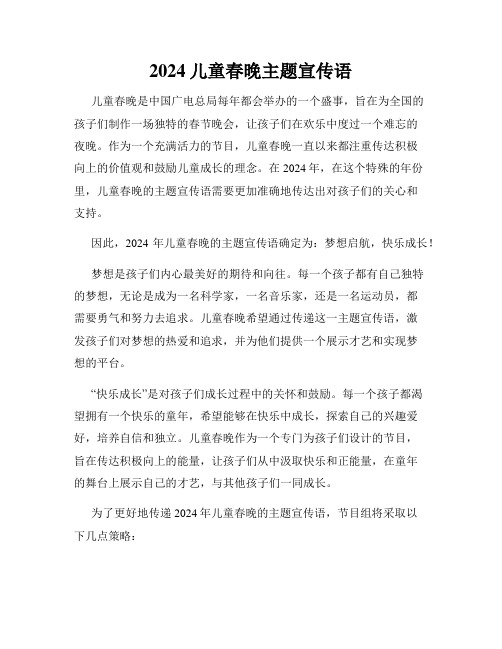 2024 儿童春晚主题宣传语

儿童春晚是中国广电总局每年都会举办的一个盛事，旨在为全国的孩子们制作一场独特的春节晚会，让孩子们在欢乐中度过一个难忘的夜晚。作为一个充满活力的节目，儿童春晚一直以来都注重传达积极向上的价值观和鼓励儿童成长的理念。在 2024 年，在这个特殊的年份里，儿童春晚的主题宣传语需要更加准确地传达出对孩子们的关心和支持。

因此，2024 年儿童春晚的主题宣传语确定为：梦想启航，快乐成长！

梦想是孩子们内心最美好的期待和向往。每一个孩子都有自己独特的梦想，无论是成为一名科学家，一名音乐家，还是一名运动员，都需要勇气和努力去追求。儿童春晚希望通过传递这一主题宣传语，激发孩子们对梦想的热爱和追求，并为他们提供一个展示才艺和实现梦想的平台。

“快乐成长”是对孩子们成长过程中的关怀和鼓励。每一个孩子都渴望拥有一个快乐的童年，希望能够在快乐中成长，探索自己的兴趣爱好，培养自信和独立。儿童春晚作为一个专门为孩子们设计的节目，旨在传达积极向上的能量，让孩子们从中汲取快乐和正能量，在童年的舞台上展示自己的才艺，与其他孩子们一同成长。

为了更好地传递 2024 年儿童春晚的主题宣传语，节目组将采取以下几点策略：